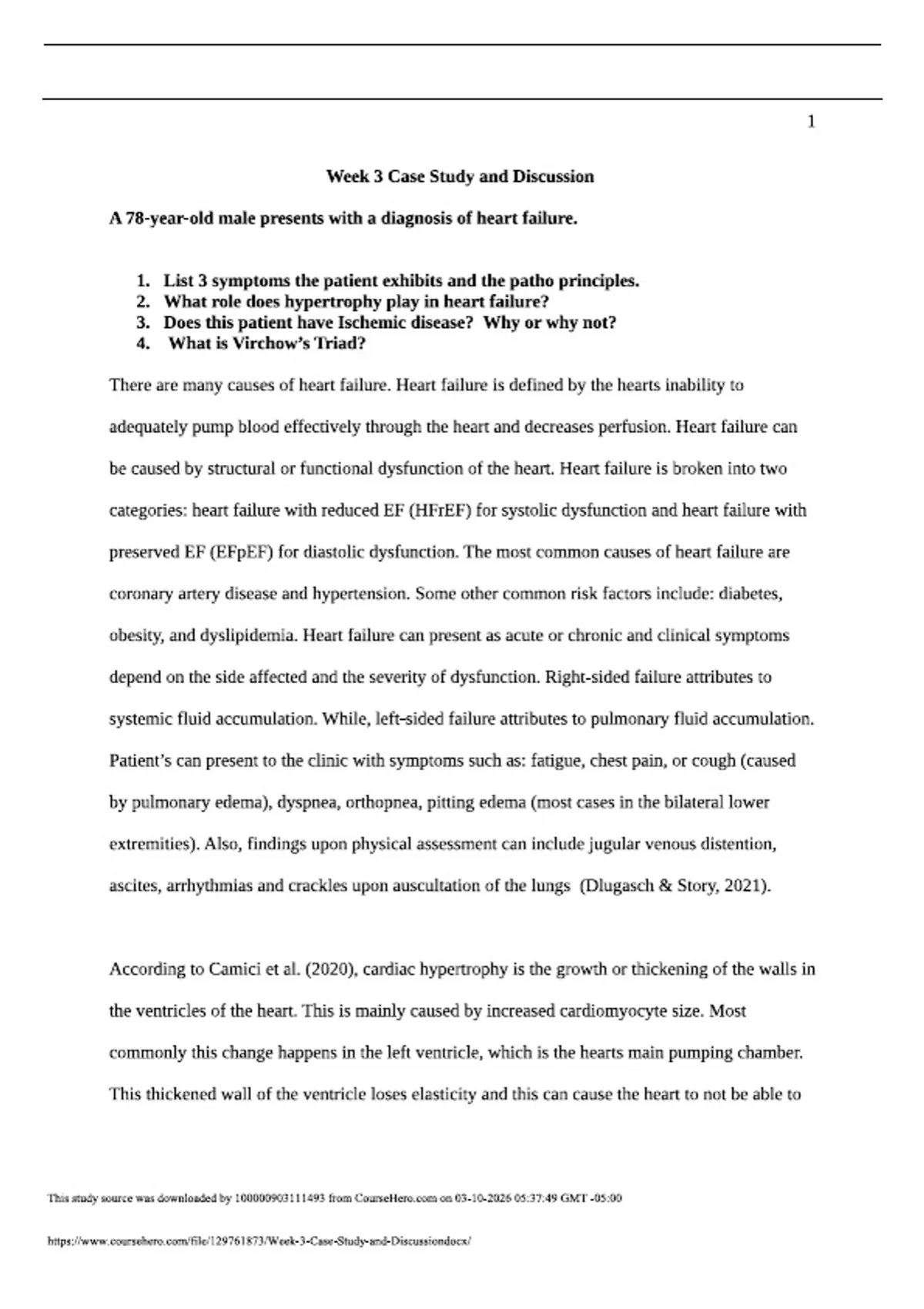 1

Week 3 Case Study and Discussion

A 78-year-old male presents with a diagnosis of heart failure.

1. List 3 symptoms the patient exhibits and the patho principles.
2. What role does hypertrophy play in heart failure?
3. Does this patient have Ischemic disease? Why or why not?
4. What is Virchow's Triad?

There are many causes of heart failure. Heart failure is defined by the hearts inability to adequately pump blood effectively through the heart and decreases perfusion. Heart failure can be caused by structural or functional dysfunction of the heart. Heart failure is broken into two categories: heart failure with reduced EF (HFrEF) for systolic dysfunction and heart failure with preserved EF (EFpEF) for diastolic dysfunction. The most common causes of heart failure are coronary artery disease and hypertension. Some other common risk factors include: diabetes, obesity, and dyslipidemia. Heart failure can present as acute or chronic and clinical symptoms depend on the side affected and the severity of dysfunction. Right-sided failure attributes to systemic fluid accumulation. While, left-sided failure attributes to pulmonary fluid accumulation. Patient's can present to the clinic with symptoms such as: fatigue, chest pain, or cough (caused by pulmonary edema), dyspnea, orthopnea, pitting edema (most cases in the bilateral lower extremities). Also, findings upon physical assessment can include jugular venous distention, ascites, arrhythmias and crackles upon auscultation of the lungs (Dlugasch & Story, 2021).

According to Camici et al. (2020), cardiac hypertrophy is the growth or thickening of the walls in the ventricles of the heart. This is mainly caused by increased cardiomyocyte size. Most commonly this change happens in the left ventricle, which is the hearts main pumping chamber. This thickened wall of the ventricle loses elasticity and this can cause the heart to not be able to

This study source was downloaded by 100000903111493 from CourseHero.com on 03-10-2026 05:37:49 GMT -05:00

https://www.coursehero.com/file/129761873/Week-3-Case-Study-and-Discussiondocx/